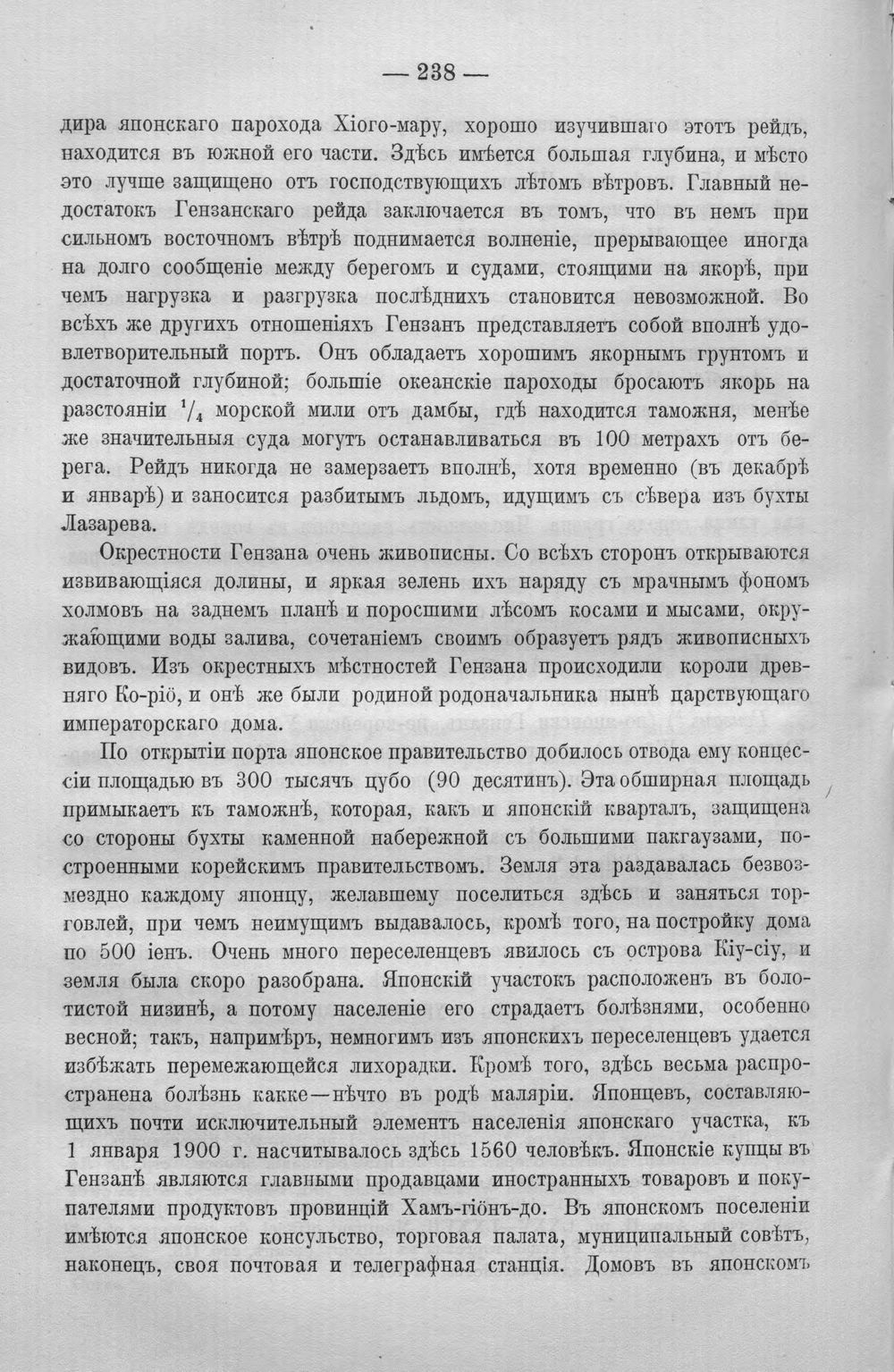 — 238 —

дира японскаго парохода Хіого-мару, хорошо изучившаго этотъ рейдъ, находится въ южной его части. Здѣсь имѣется большая глубина, и мѣсто это лучше защищено отъ господствующихъ лѣтомъ вѣтровъ. Главный недостатокъ Гензанскаго рейда заключается въ томъ, что въ немъ при сильномъ восточномъ вѣтрѣ поднимается волненіе, прерывающее иногда на долго сообщеніе между берегомъ и судами, стоящими на якорѣ, при чемъ нагрузка и разгрузка послѣднихъ становится невозможной. Во всѣхъ же другихъ отношеніяхъ Гензанъ представляетъ собой вполнѣ удовлетворительный портъ. Онъ обладаетъ хорошимъ якорнымъ грунтомъ и достаточной глубиной; большіе океанскіе пароходы бросаютъ якорь на разстояніи $\frac{1}{4}$ морской мили отъ дамбы, гдѣ находится таможня, менѣе же значительныя суда могутъ останавливаться въ 100 метрахъ отъ берега. Рейдъ никогда не замерзаетъ вполнѣ, хотя временно (въ декабрѣ и январѣ) и заносится разбитымъ льдомъ, идущимъ съ сѣвера изъ бухты Лазарева.

Окрестности Гензана очень живописны. Со всѣхъ сторонъ открываются извивающіяся долины, и яркая зелень ихъ наряду съ мрачнымъ фономъ холмовъ на заднемъ планѣ и поросшими лѣсомъ косами и мысами, окружающими воды залива, сочетаніемъ своимъ образуетъ рядъ живописныхъ видовъ. Изъ окрестныхъ мѣстностей Гензана происходили короли древняго Ко-ріö, и онѣ же были родиной родоначальника нынѣ царствующаго императорскаго дома.

По открытіи порта японское правительство добилось отвода ему концессіи площадью въ 300 тысячъ цубо (90 десятинъ). Эта обширная площадь примыкаетъ къ таможнѣ, которая, какъ и японскій кварталъ, защищена со стороны бухты каменной набережной съ большими пакгаузами, построенными корейскимъ правительствомъ. Земля эта раздавалась безвозмездно каждому японцу, желавшему поселиться здѣсь и заняться торговлей, при чемъ неимущимъ выдавалось, кромѣ того, на постройку дома по 500 іенъ. Очень много переселенцевъ явилось съ острова Кіу-сіу, и земля была скоро разобрана. Японскій участокъ расположенъ въ болотистой низинѣ, а потому населеніе его страдаетъ болѣзнями, особенно весной; такъ, напримѣръ, немногимъ изъ японскихъ переселенцевъ удается избѣжать перемежающейся лихорадки. Кромѣ того, здѣсь весьма распространена болѣзнь какке—нѣчто въ родѣ маляріи. Японцевъ, составляющихъ почти исключительный элементъ населенія японскаго участка, къ 1 января 1900 г. насчитывалось здѣсь 1560 человѣкъ. Японскіе купцы въ Гензанѣ являются главными продавцами иностранныхъ товаровъ и покупателями продуктовъ провинцій Хамъ-гіöнъ-до. Въ японскомъ поселеніи имѣются японское консульство, торговая палата, муниципальный совѣтъ, наконецъ, своя почтовая и телеграфная станція. Домовъ въ японскомъ